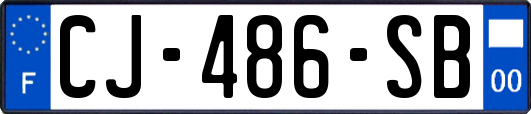 F
CJ-486-SB
00